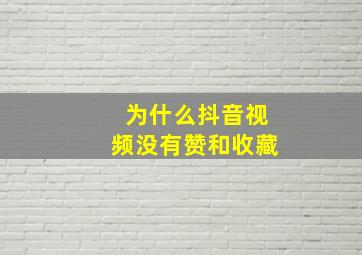 为什么抖音视频没有赞和收藏